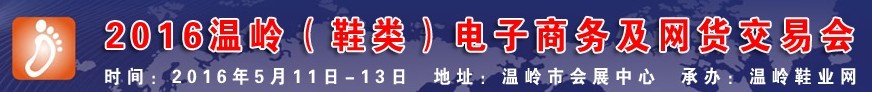 2016温岭（鞋类）电子商务及网货交易会

时间：2016年5月11日–13日　地址：温岭市会展中心　承办：温岭鞋业网